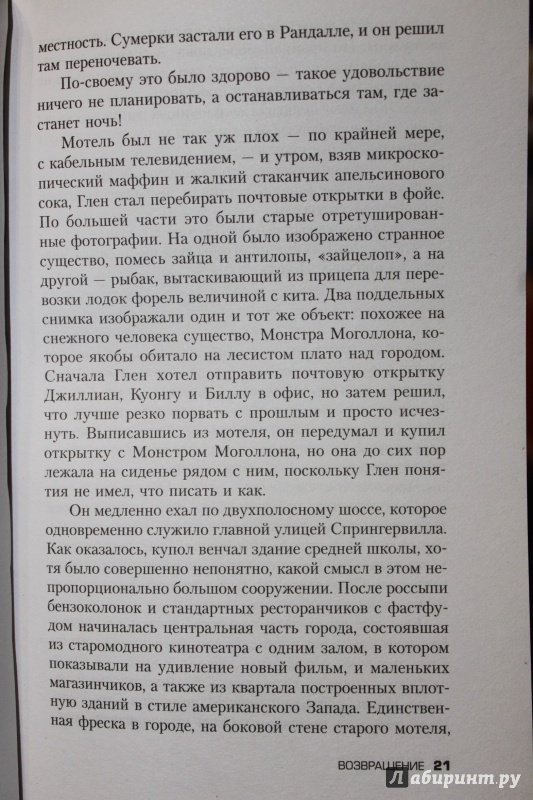 местность. Сумерки застали его в Рандалле, и он решил там переночевать.

По-своему это было здорово — такое удовольствие ничего не планировать, а останавливаться там, где застанет ночь!

Мотель был не так уж плох — по крайней мере, с кабельным телевидением, — и утром, взяв микроскопический маффин и жалкий стаканчик апельсинового сока, Глен стал перебирать почтовые открытки в фойе. По большей части это были старые отретушированные фотографии. На одной было изображено странное существо, помесь зайца и антилопы, «зайцелоп», а на другой — рыбак, вытаскивающий из прицепа для перевозки лодок форель величиной с кита. Два поддельных снимка изображали один и тот же объект: похожее на снежного человека существо, Монстра Моголлона, которое якобы обитало на лесистом плато над городом. Сначала Глен хотел отправить почтовую открытку Джиллиан, Куонгу и Биллу в офис, но затем решил, что лучше резко порвать с прошлым и просто исчезнуть. Выписавшись из мотеля, он передумал и купил открытку с Монстром Моголлона, но она до сих пор лежала на сиденье рядом с ним, поскольку Глен понятия не имел, что писать и как.

Он медленно ехал по двухполосному шоссе, которое одновременно служило главной улицей Спрингервилла. Как оказалось, купол венчал здание средней школы, хотя было совершенно непонятно, какой смысл в этом непропорционально большом сооружении. После россыпи бензоколонок и стандартных ресторанчиков с фастфудом начиналась центральная часть города, состоявшая из старомодного кинотеатра с одним залом, в котором показывали на удивление новый фильм, и маленьких магазинчиков, а также из квартала построенных вплотную зданий в стиле американского Запада. Единственная фреска в городе, на боковой стене старого мотеля,

ВОЗВРАЩЕНИЕ 21

Лабиринт.ру